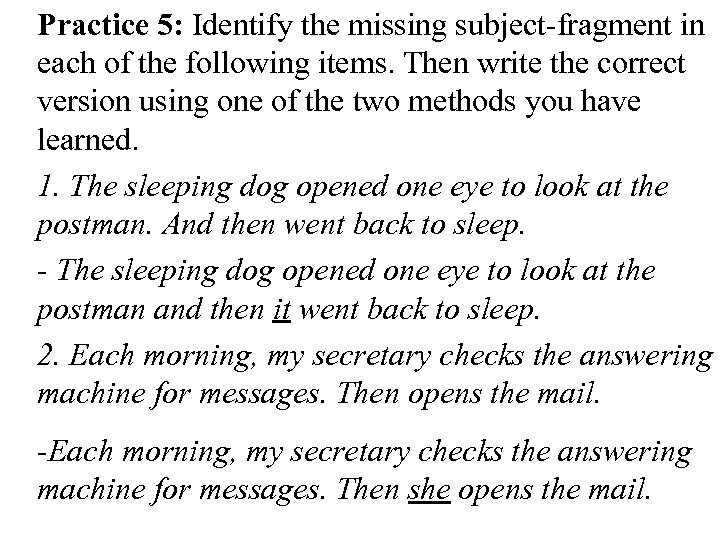 Practice 5: Identify the missing subject-fragment in each of the following items. Then write the correct version using one of the two methods you have learned.

1. The sleeping dog opened one eye to look at the postman. And then went back to sleep.

- The sleeping dog opened one eye to look at the postman and then it went back to sleep.

2. Each morning, my secretary checks the answering machine for messages. Then opens the mail.

-Each morning, my secretary checks the answering machine for messages. Then she opens the mail.